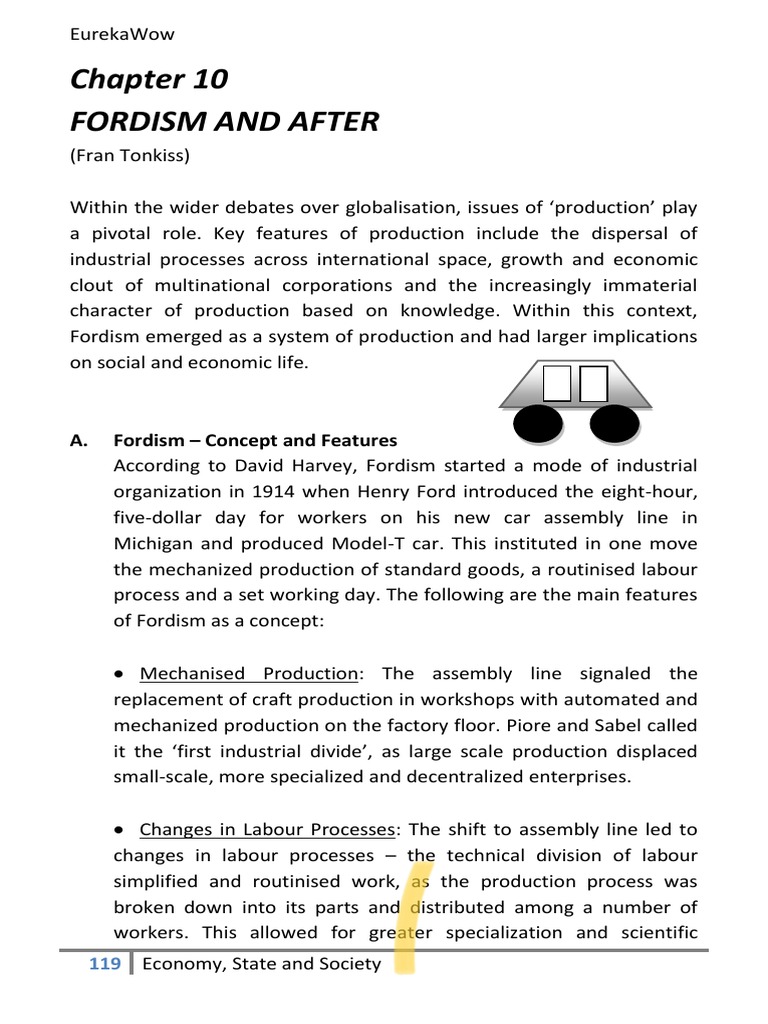 EurekaWow

Chapter 10
FORDISM AND AFTER
(Fran Tonkiss)

Within the wider debates over globalisation, issues of ‘production’ play a pivotal role. Key features of production include the dispersal of industrial processes across international space, growth and economic clout of multinational corporations and the increasingly immaterial character of production based on knowledge. Within this context, Fordism emerged as a system of production and had larger implications on social and economic life.

A. Fordism – Concept and Features
According to David Harvey, Fordism started a mode of industrial organization in 1914 when Henry Ford introduced the eight-hour, five-dollar day for workers on his new car assembly line in Michigan and produced Model-T car. This instituted in one move the mechanized production of standard goods, a routinised labour process and a set working day. The following are the main features of Fordism as a concept:

● Mechanised Production: The assembly line signaled the replacement of craft production in workshops with automated and mechanized production on the factory floor. Piore and Sabel called it the ‘first industrial divide’, as large scale production displaced small-scale, more specialized and decentralized enterprises.

● Changes in Labour Processes: The shift to assembly line led to changes in labour processes – the technical division of labour simplified and routinised work, as the production process was broken down into its parts and distributed among a number of workers. This allowed for greater specialization and scientific

119 Economy, State and Society